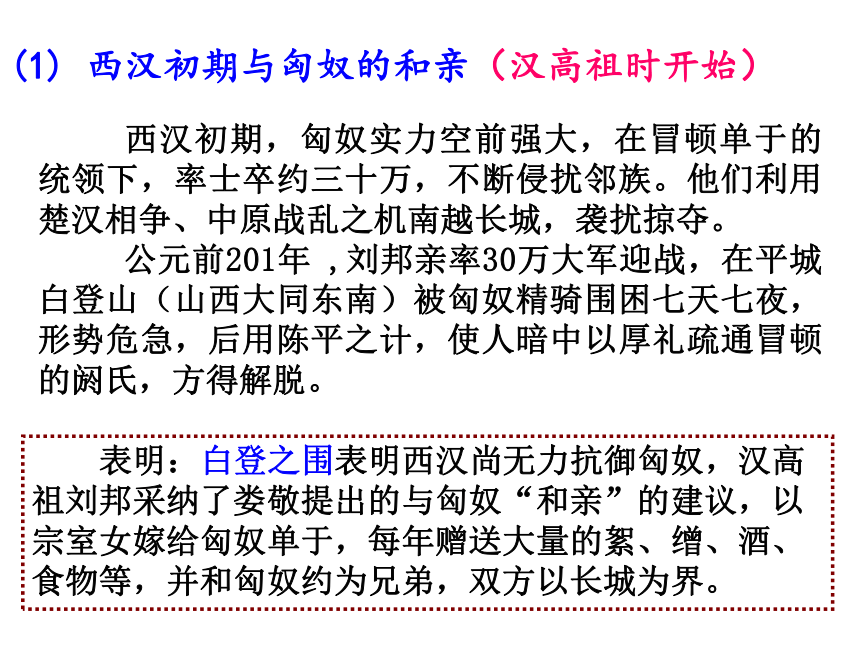 (1) 西汉初期与匈奴的和亲（汉高祖时开始）

西汉初期，匈奴实力空前强大，在冒顿单于的统领下，率士卒约三十万，不断侵扰邻族。他们利用楚汉相争、中原战乱之机南越长城，袭扰掠夺。

公元前201年 ,刘邦亲率30万大军迎战，在平城白登山（山西大同东南）被匈奴精骑围困七天七夜，形势危急，后用陈平之计，使人暗中以厚礼疏通冒顿的阏氏，方得解脱。

表明：白登之围表明西汉尚无力抗御匈奴，汉高祖刘邦采纳了娄敬提出的与匈奴“和亲”的建议，以宗室女嫁给匈奴单于，每年赠送大量的絮、缯、酒、食物等，并和匈奴约为兄弟，双方以长城为界。